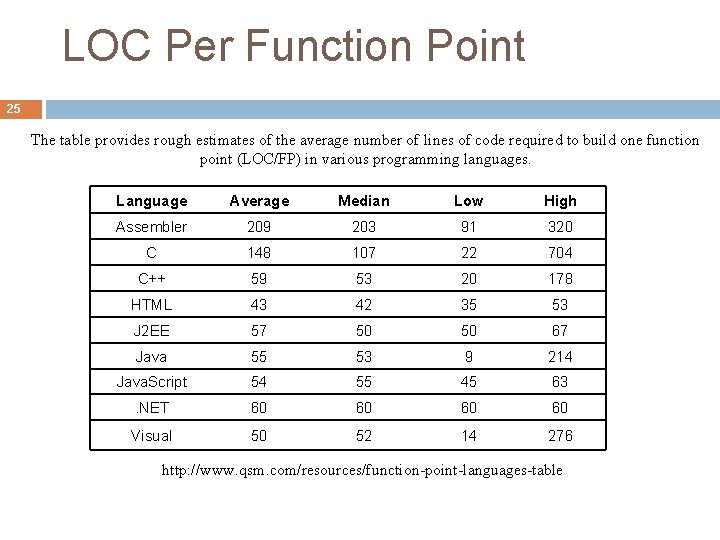 LOC Per Function Point

25

The table provides rough estimates of the average number of lines of code required to build one function point (LOC/FP) in various programming languages.

| Language | Average | Median | Low | High |
|---|---|---|---|---|
| Assembler | 209 | 203 | 91 | 320 |
| C | 148 | 107 | 22 | 704 |
| C++ | 59 | 53 | 20 | 178 |
| HTML | 43 | 42 | 35 | 53 |
| J2EE | 57 | 50 | 50 | 67 |
| Java | 55 | 53 | 9 | 214 |
| JavaScript | 54 | 55 | 45 | 63 |
| .NET | 60 | 60 | 60 | 60 |
| Visual | 50 | 52 | 14 | 276 |

http://www.qsm.com/resources/function-point-languages-table